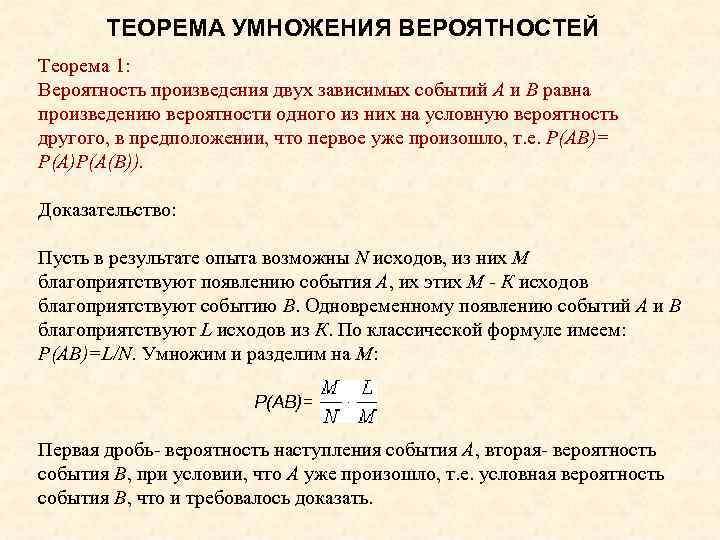 ТЕОРЕМА УМНОЖЕНИЯ ВЕРОЯТНОСТЕЙ

Теорема 1:
Вероятность произведения двух зависимых событий $A$ и $B$ равна произведению вероятности одного из них на условную вероятность другого, в предположении, что первое уже произошло, т.е. $P(AB)=P(A)P(A(B))$.

Доказательство:

Пусть в результате опыта возможны $N$ исходов, из них $M$ благоприятствуют появлению события $A$, их этих $M$ - $K$ исходов благоприятствуют событию $B$. Одновременному появлению событий $A$ и $B$ благоприятствуют $L$ исходов из $K$. По классической формуле имеем: $P(AB)=L/N$. Умножим и разделим на $M$:

$P(AB)=\frac{M}{N}\cdot\frac{L}{M}$

Первая дробь- вероятность наступления события $A$, вторая- вероятность события $B$, при условии, что $A$ уже произошло, т.е. условная вероятность события $B$, что и требовалось доказать.